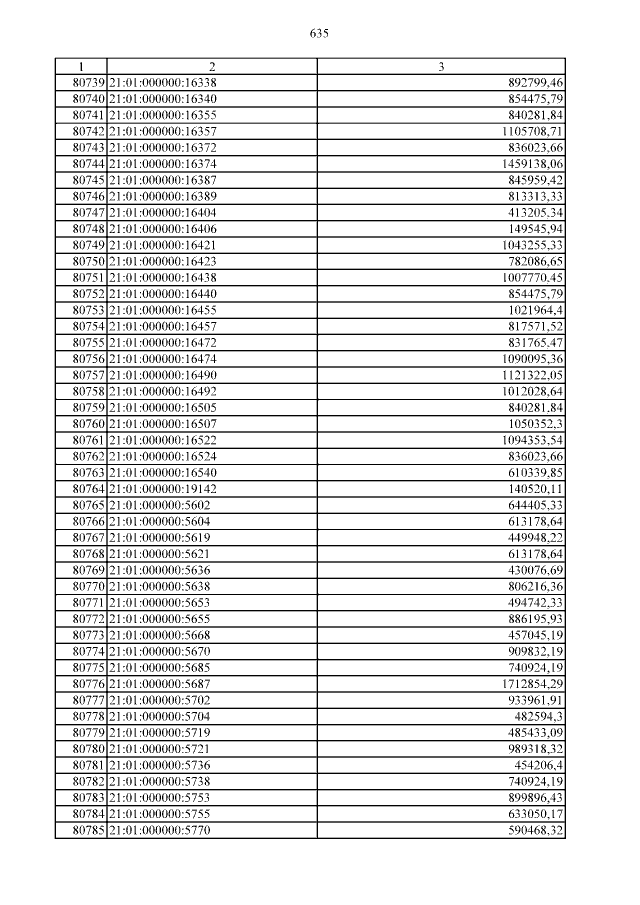 635

| 1 | 2 | 3 |
|---|---|---|
| 80739 | 21:01:000000:16338 | 892799,46 |
| 80740 | 21:01:000000:16340 | 854475,79 |
| 80741 | 21:01:000000:16355 | 840281,84 |
| 80742 | 21:01:000000:16357 | 1105708,71 |
| 80743 | 21:01:000000:16372 | 836023,66 |
| 80744 | 21:01:000000:16374 | 1459138,06 |
| 80745 | 21:01:000000:16387 | 845959,42 |
| 80746 | 21:01:000000:16389 | 813313,33 |
| 80747 | 21:01:000000:16404 | 413205,34 |
| 80748 | 21:01:000000:16406 | 149545,94 |
| 80749 | 21:01:000000:16421 | 1043255,33 |
| 80750 | 21:01:000000:16423 | 782086,65 |
| 80751 | 21:01:000000:16438 | 1007770,45 |
| 80752 | 21:01:000000:16440 | 854475,79 |
| 80753 | 21:01:000000:16455 | 1021964,4 |
| 80754 | 21:01:000000:16457 | 817571,52 |
| 80755 | 21:01:000000:16472 | 831765,47 |
| 80756 | 21:01:000000:16474 | 1090095,36 |
| 80757 | 21:01:000000:16490 | 1121322,05 |
| 80758 | 21:01:000000:16492 | 1012028,64 |
| 80759 | 21:01:000000:16505 | 840281,84 |
| 80760 | 21:01:000000:16507 | 1050352,3 |
| 80761 | 21:01:000000:16522 | 1094353,54 |
| 80762 | 21:01:000000:16524 | 836023,66 |
| 80763 | 21:01:000000:16540 | 610339,85 |
| 80764 | 21:01:000000:19142 | 140520,11 |
| 80765 | 21:01:000000:5602 | 644405,33 |
| 80766 | 21:01:000000:5604 | 613178,64 |
| 80767 | 21:01:000000:5619 | 449948,22 |
| 80768 | 21:01:000000:5621 | 613178,64 |
| 80769 | 21:01:000000:5636 | 430076,69 |
| 80770 | 21:01:000000:5638 | 806216,36 |
| 80771 | 21:01:000000:5653 | 494742,33 |
| 80772 | 21:01:000000:5655 | 886195,93 |
| 80773 | 21:01:000000:5668 | 457045,19 |
| 80774 | 21:01:000000:5670 | 909832,19 |
| 80775 | 21:01:000000:5685 | 740924,19 |
| 80776 | 21:01:000000:5687 | 1712854,29 |
| 80777 | 21:01:000000:5702 | 933961,91 |
| 80778 | 21:01:000000:5704 | 482594,3 |
| 80779 | 21:01:000000:5719 | 485433,09 |
| 80780 | 21:01:000000:5721 | 989318,32 |
| 80781 | 21:01:000000:5736 | 454206,4 |
| 80782 | 21:01:000000:5738 | 740924,19 |
| 80783 | 21:01:000000:5753 | 899896,43 |
| 80784 | 21:01:000000:5755 | 633050,17 |
| 80785 | 21:01:000000:5770 | 590468,32 |